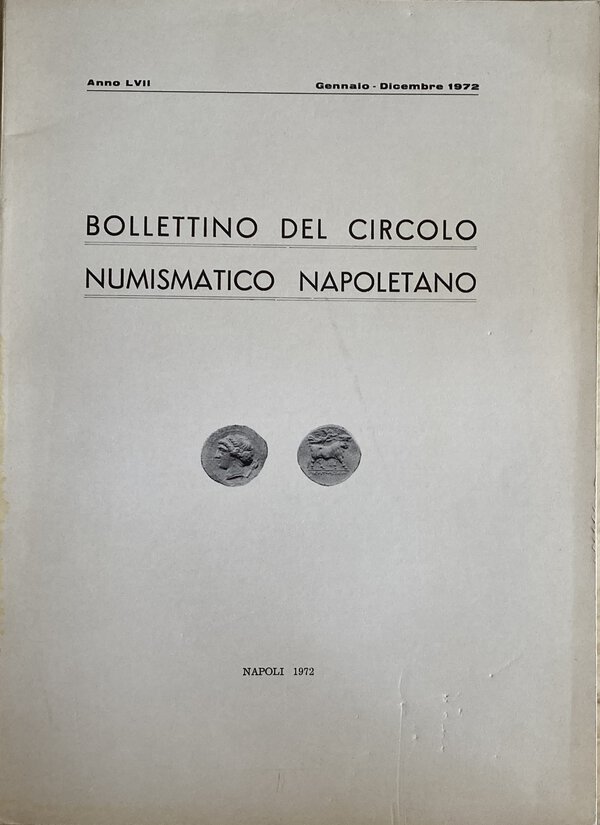 Anno LVII Gennaio - Dicembre 1972

BOLLETTINO DEL CIRCOLO
NUMISMATICO NAPOLETANO

NAPOLI 1972